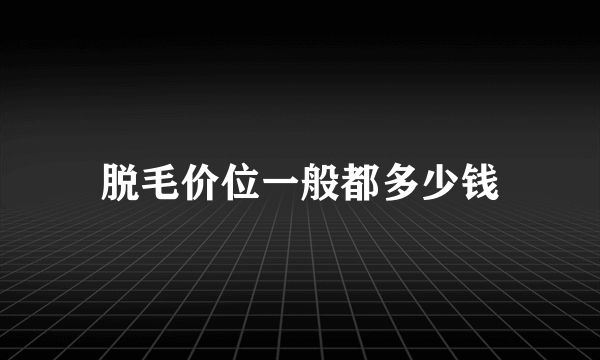 脱毛价位一般都多少钱